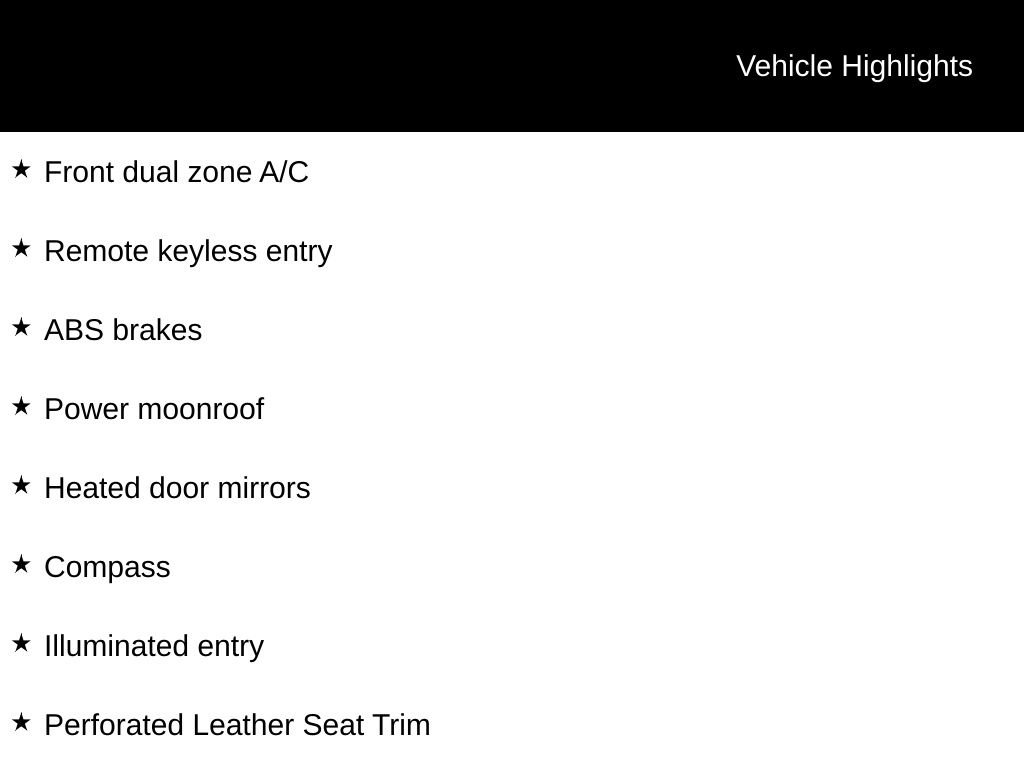 Vehicle Highlights

★ Front dual zone A/C

★ Remote keyless entry

★ ABS brakes

★ Power moonroof

★ Heated door mirrors

★ Compass

★ Illuminated entry

★ Perforated Leather Seat Trim